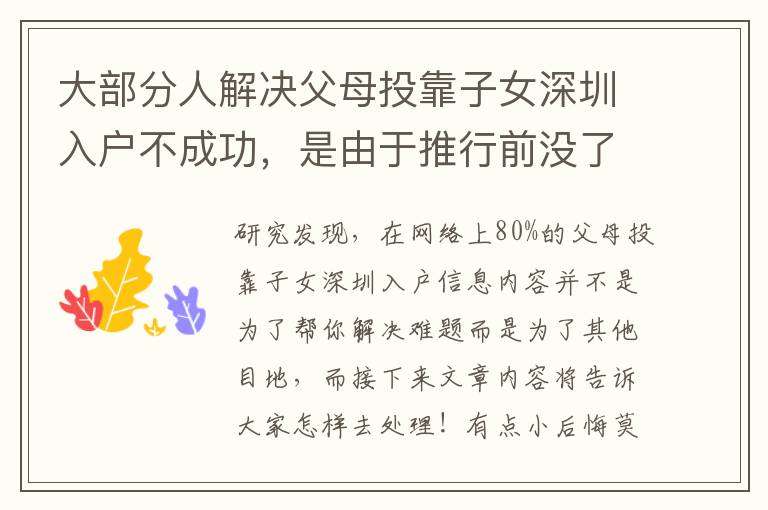 大部分人解决父母投靠子女深圳入户不成功，是由于推行前没了

研究发现，在网络上80%的父母投靠子女深圳入户信息内容并不是为了帮你解决难题而是为了其他目地，而接下来文章内容将告诉大家怎样去处理！有点小后悔莫